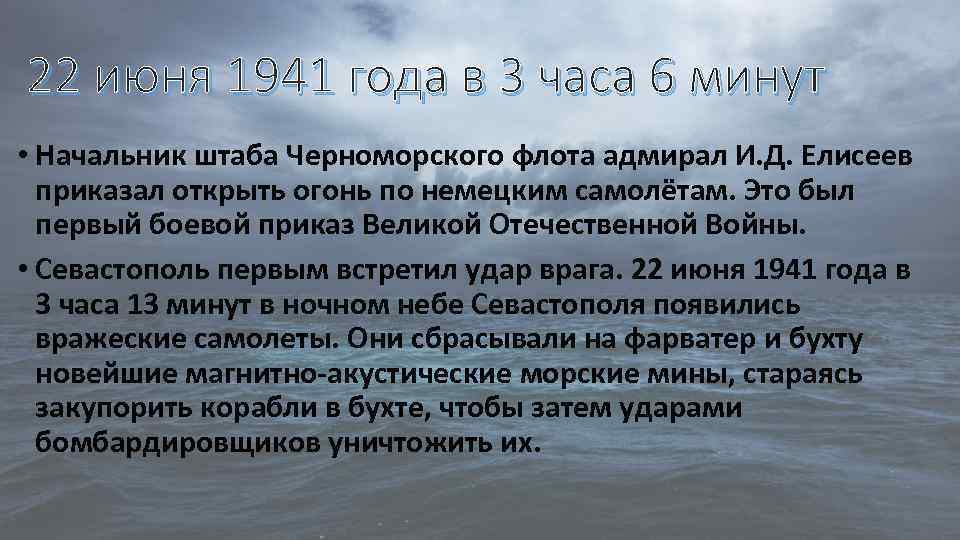 22 июня 1941 года в 3 часа 6 минут

• Начальник штаба Черноморского флота адмирал И.Д. Елисеев приказал открыть огонь по немецким самолётам. Это был первый боевой приказ Великой Отечественной Войны.

• Севастополь первым встретил удар врага. 22 июня 1941 года в 3 часа 13 минут в ночном небе Севастополя появились вражеские самолеты. Они сбрасывали на фарватер и бухту новейшие магнитно-акустические морские мины, стараясь закупорить корабли в бухте, чтобы затем ударами бомбардировщиков уничтожить их.